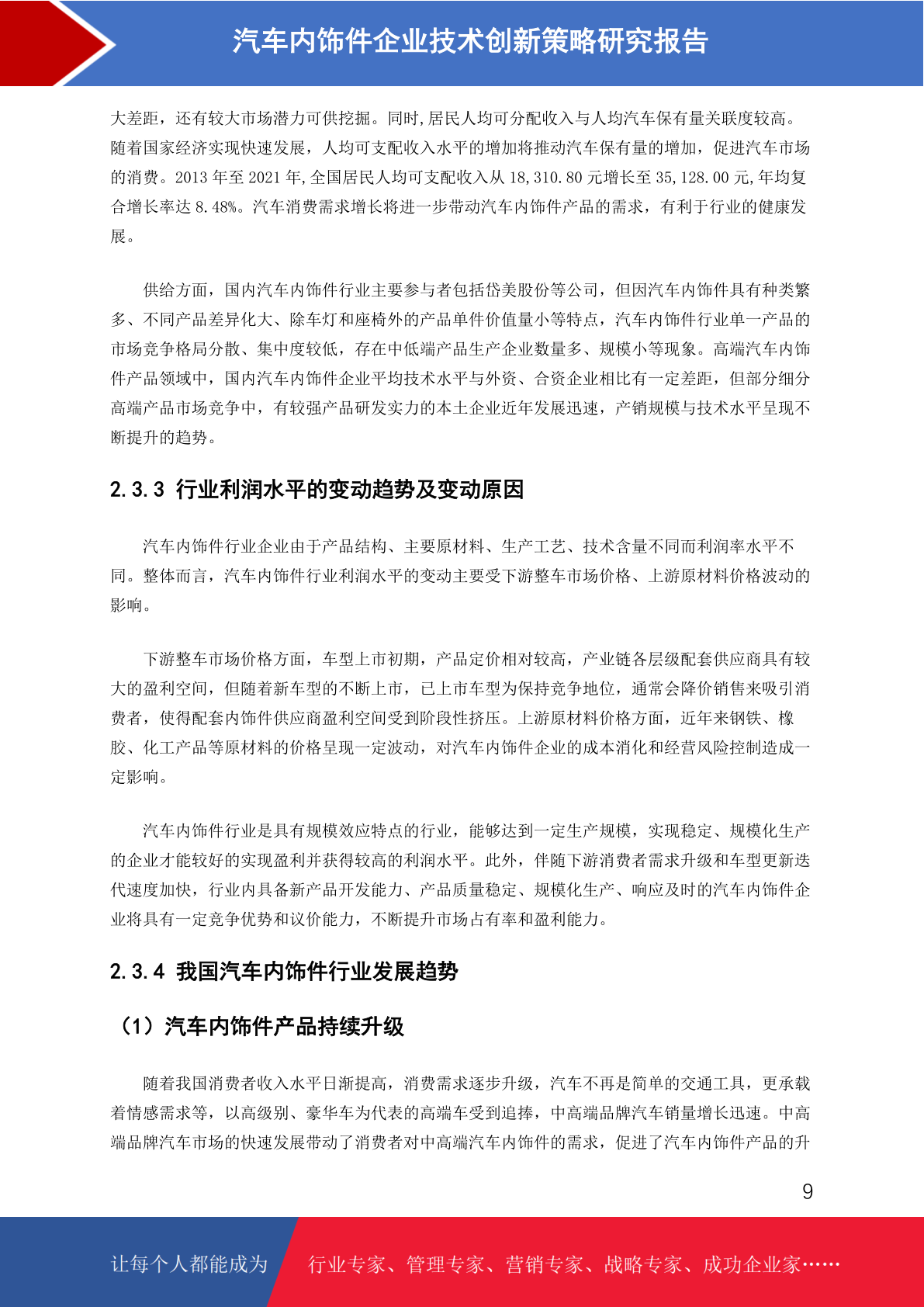 汽车内饰件企业技术创新策略研究报告

大差距，还有较大市场潜力可供挖掘。同时,居民人均可分配收入与人均汽车保有量关联度较高。随着国家经济实现快速发展，人均可支配收入水平的增加将推动汽车保有量的增加，促进汽车市场的消费。2013 年至 2021 年,全国居民人均可支配收入从 18,310.80 元增长至 35,128.00 元,年均复合增长率达 8.48%。汽车消费需求增长将进一步带动汽车内饰件产品的需求，有利于行业的健康发展。

供给方面，国内汽车内饰件行业主要参与者包括岱美股份等公司，但因汽车内饰件具有种类繁多、不同产品差异化大、除车灯和座椅外的产品单件价值量小等特点，汽车内饰件行业单一产品的市场竞争格局分散、集中度较低，存在中低端产品生产企业数量多、规模小等现象。高端汽车内饰件产品领域中，国内汽车内饰件企业平均技术水平与外资、合资企业相比有一定差距，但部分细分高端产品市场竞争中，有较强产品研发实力的本土企业近年发展迅速，产销规模与技术水平呈现不断提升的趋势。

2.3.3 行业利润水平的变动趋势及变动原因

汽车内饰件行业企业由于产品结构、主要原材料、生产工艺、技术含量不同而利润率水平不同。整体而言，汽车内饰件行业利润水平的变动主要受下游整车市场价格、上游原材料价格波动的影响。

下游整车市场价格方面，车型上市初期，产品定价相对较高，产业链各层级配套供应商具有较大的盈利空间，但随着新车型的不断上市，已上市车型为保持竞争地位，通常会降价销售来吸引消费者，使得配套内饰件供应商盈利空间受到阶段性挤压。上游原材料价格方面，近年来钢铁、橡胶、化工产品等原材料的价格呈现一定波动，对汽车内饰件企业的成本消化和经营风险控制造成一定影响。

汽车内饰件行业是具有规模效应特点的行业，能够达到一定生产规模，实现稳定、规模化生产的企业才能较好的实现盈利并获得较高的利润水平。此外，伴随下游消费者需求升级和车型更新迭代速度加快，行业内具备新产品开发能力、产品质量稳定、规模化生产、响应及时的汽车内饰件企业将具有一定竞争优势和议价能力，不断提升市场占有率和盈利能力。

2.3.4 我国汽车内饰件行业发展趋势

（1）汽车内饰件产品持续升级

随着我国消费者收入水平日渐提高，消费需求逐步升级，汽车不再是简单的交通工具，更承载着情感需求等，以高级别、豪华车为代表的高端车受到追捧，中高端品牌汽车销量增长迅速。中高端品牌汽车市场的快速发展带动了消费者对中高端汽车内饰件的需求，促进了汽车内饰件产品的升

9

让每个人都能成为 行业专家、管理专家、营销专家、战略专家、成功企业家……